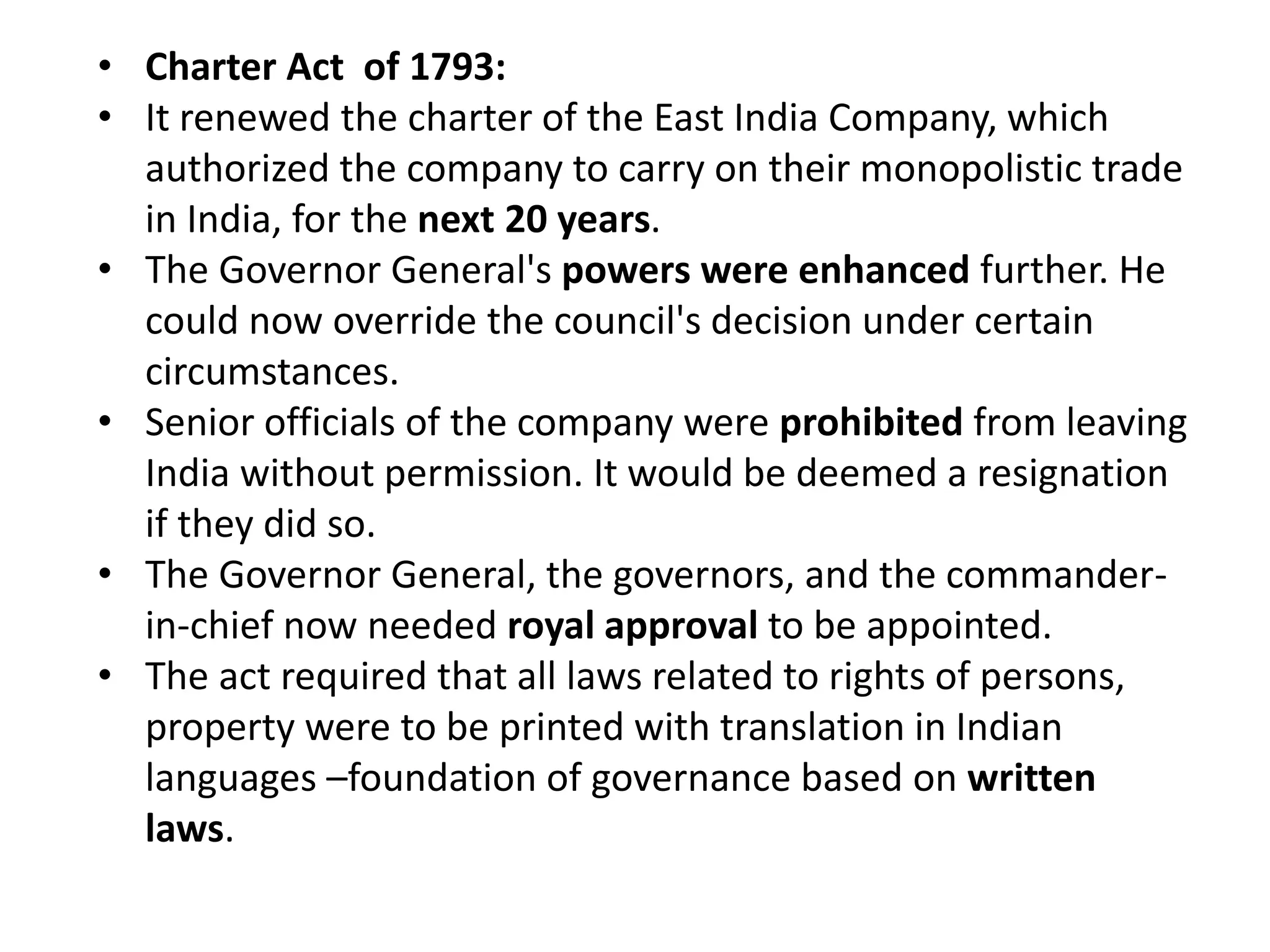 • Charter Act of 1793:
• It renewed the charter of the East India Company, which authorized the company to carry on their monopolistic trade in India, for the next 20 years.
• The Governor General's powers were enhanced further. He could now override the council's decision under certain circumstances.
• Senior officials of the company were prohibited from leaving India without permission. It would be deemed a resignation if they did so.
• The Governor General, the governors, and the commander-in-chief now needed royal approval to be appointed.
• The act required that all laws related to rights of persons, property were to be printed with translation in Indian languages –foundation of governance based on written laws.